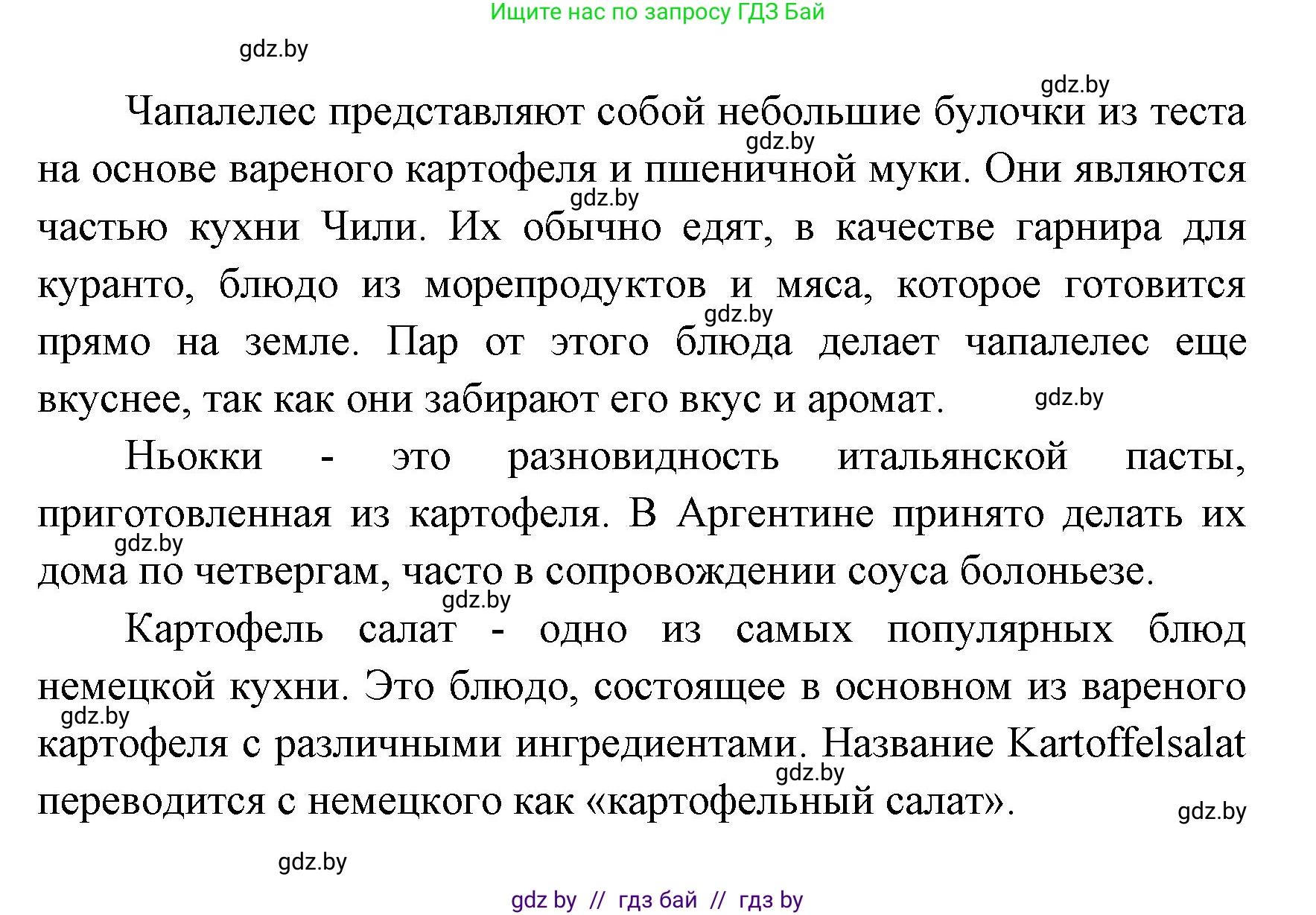 Ищите нас по запросу ГДЗ Бай

gdz.by

gdz.by

Чапалелес представляют собой небольшие булочки из теста на основе вареного картофеля и пшеничной муки. Они являются частью кухни Чили. Их обычно едят, в качестве гарнира для куранто, блюдо из морепродуктов и мяса, которое готовится прямо на земле. Пар от этого блюда делает чапалелес еще вкуснее, так как они забирают его вкус и аромат.

gdz.by

gdz.by

gdz.by

gdz.by

Ньокки - это разновидность итальянской пасты, приготовленная из картофеля. В Аргентине принято делать их дома по четвергам, часто в сопровождении соуса болоньезе.

gdz.by

gdz.by

Картофель салат - одно из самых популярных блюд немецкой кухни. Это блюдо, состоящее в основном из вареного картофеля с различными ингредиентами. Название Kartoffelsalat переводится с немецкого как «картофельный салат».

gdz.by

gdz.by

gdz.by

gdz.by

gdz by // гдз бай // гдз by